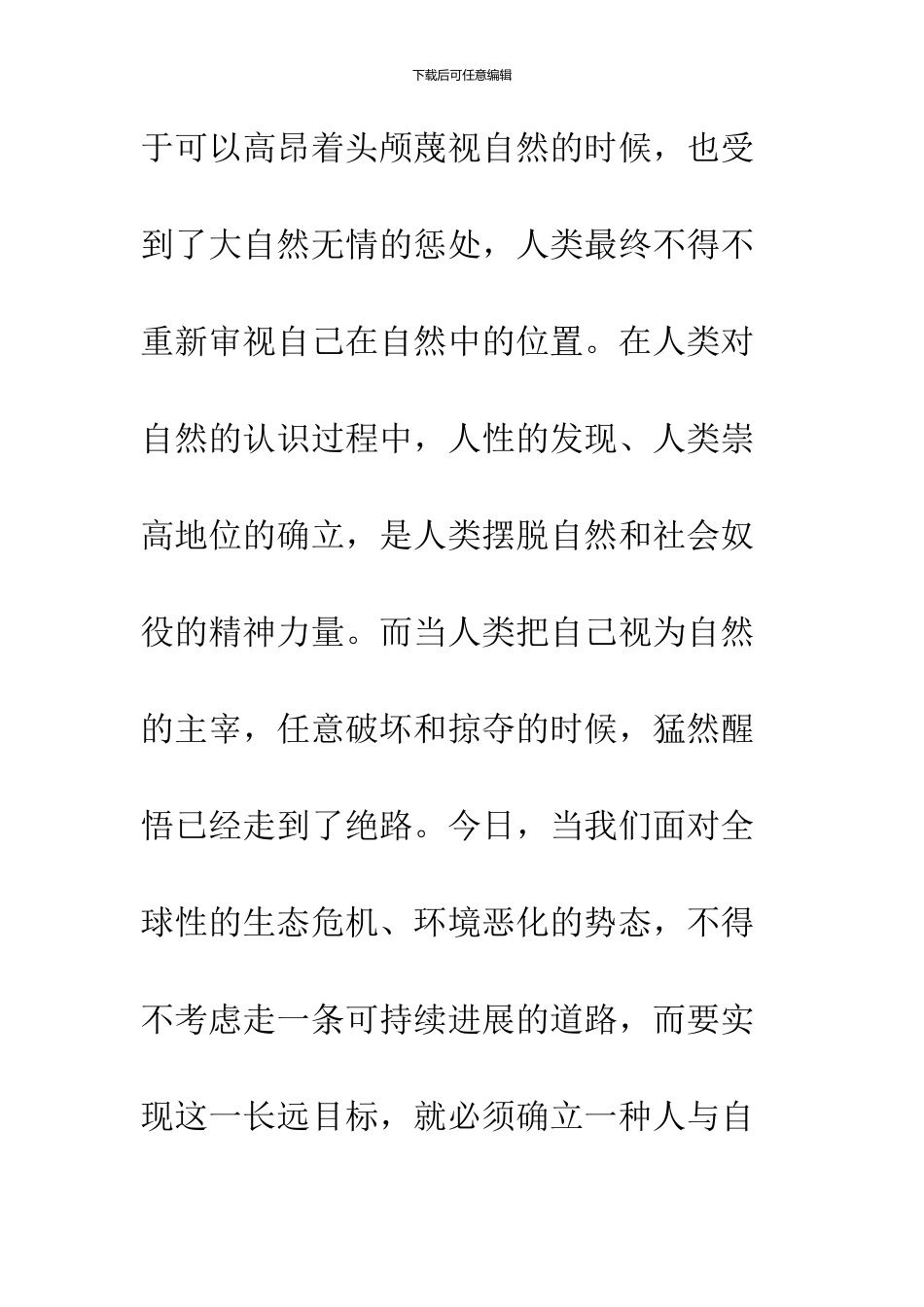 下载后可任意编辑

于可以高昂着头颅蔑视自然的时候，也受到了大自然无情的惩处，人类最终不得不重新审视自己在自然中的位置。在人类对自然的认识过程中，人性的发现、人类崇高地位的确立，是人类摆脱自然和社会奴役的精神力量。而当人类把自己视为自然的主宰，任意破坏和掠夺的时候，猛然醒悟已经走到了绝路。今日，当我们面对全球性的生态危机、环境恶化的势态，不得不考虑走一条可持续进展的道路，而要实现这一长远目标，就必须确立一种人与自